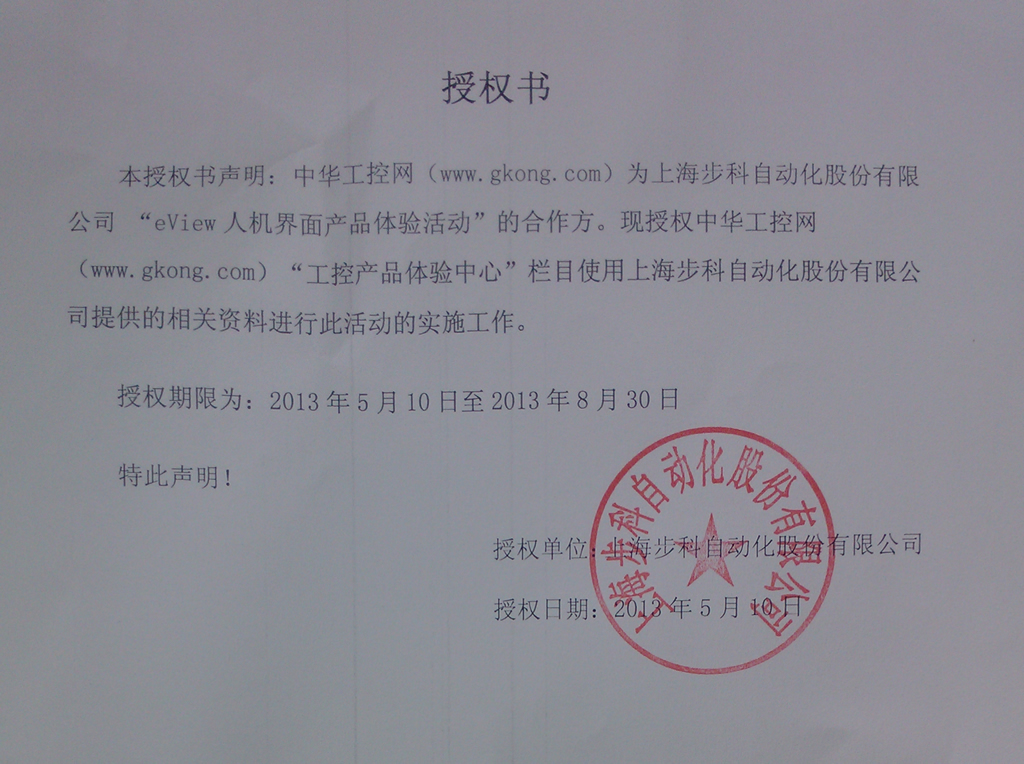 授权书

本授权书声明：中华工控网（www.gkong.com）为上海步科自动化股份有限公司“eView人机界面产品体验活动”的合作方。现授权中华工控网（www.gkong.com）“工控产品体验中心”栏目使用上海步科自动化股份有限公司提供的相关资料进行此活动的实施工作。

授权期限为：2013年5月10日至2013年8月30日

特此声明！

授权单位：上海步科自动化股份有限公司

授权日期：2013年5月10日

上海步科自动化股份有限公司